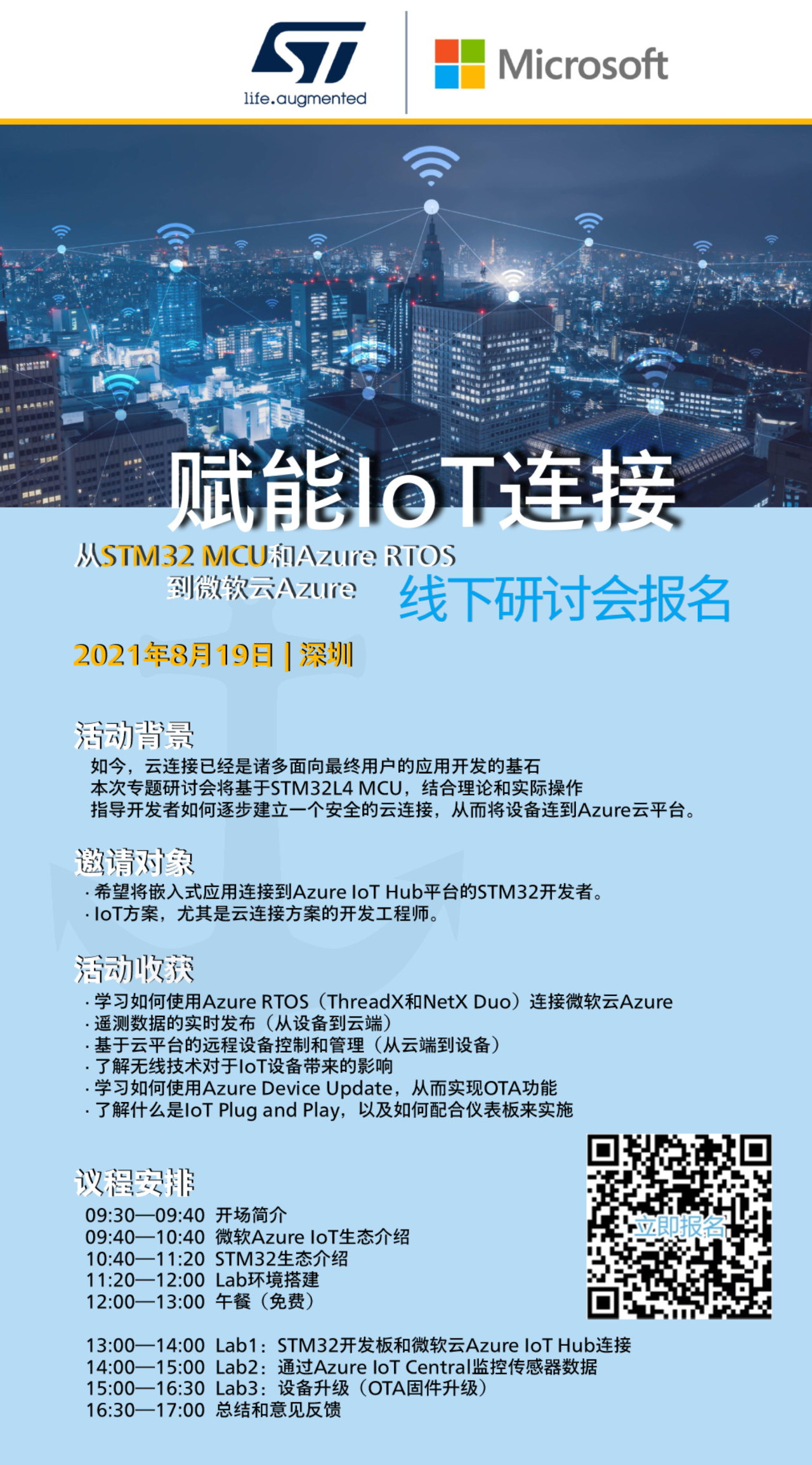 life.augmented

Microsoft

赋能IoT连接

从STM32 MCU和Azure RTOS
到微软云Azure

线下研讨会报名

2021年8月19日 | 深圳

活动背景

如今，云连接已经是诸多面向最终用户的应用开发的基石
本次专题研讨会将基于STM32L4 MCU，结合理论和实际操作
指导开发者如何逐步建立一个安全的云连接，从而将设备连到Azure云平台。

邀请对象

· 希望将嵌入式应用连接到Azure IoT Hub平台的STM32开发者。
· IoT方案，尤其是云连接方案的开发工程师。

活动收获

· 学习如何使用Azure RTOS（ThreadX和NetX Duo）连接微软云Azure
· 遥测数据的实时发布（从设备到云端）
· 基于云平台的远程设备控制和管理（从云端到设备）
· 了解无线技术对于IoT设备带来的影响
· 学习如何使用Azure Device Update，从而实现OTA功能
· 了解什么是IoT Plug and Play，以及如何配合仪表板来实施

议程安排

09:30—09:40 开场简介
09:40—10:40 微软Azure IoT生态介绍
10:40—11:20 STM32生态介绍
11:20—12:00 Lab环境搭建
12:00—13:00 午餐（免费）

13:00—14:00 Lab1：STM32开发板和微软云Azure IoT Hub连接
14:00—15:00 Lab2：通过Azure IoT Central监控传感器数据
15:00—16:30 Lab3：设备升级（OTA固件升级）
16:30—17:00 总结和意见反馈

立即报名